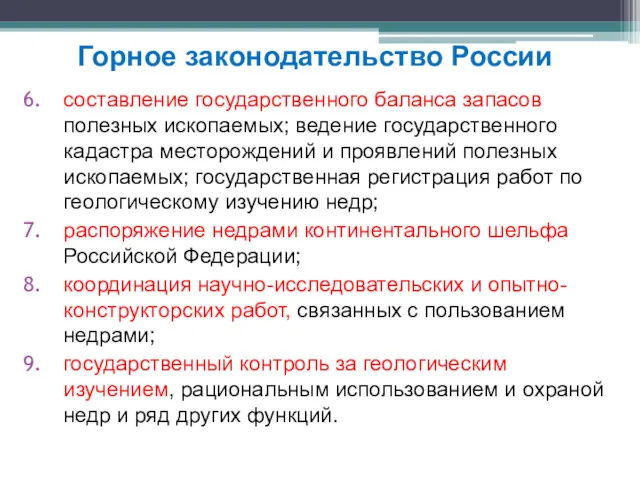 Горное законодательство России

6. составление государственного баланса запасов полезных ископаемых; ведение государственного кадастра месторождений и проявлений полезных ископаемых; государственная регистрация работ по геологическому изучению недр;
7. распоряжение недрами континентального шельфа Российской Федерации;
8. координация научно-исследовательских и опытно-конструкторских работ, связанных с пользованием недрами;
9. государственный контроль за геологическим изучением, рациональным использованием и охраной недр и ряд других функций.